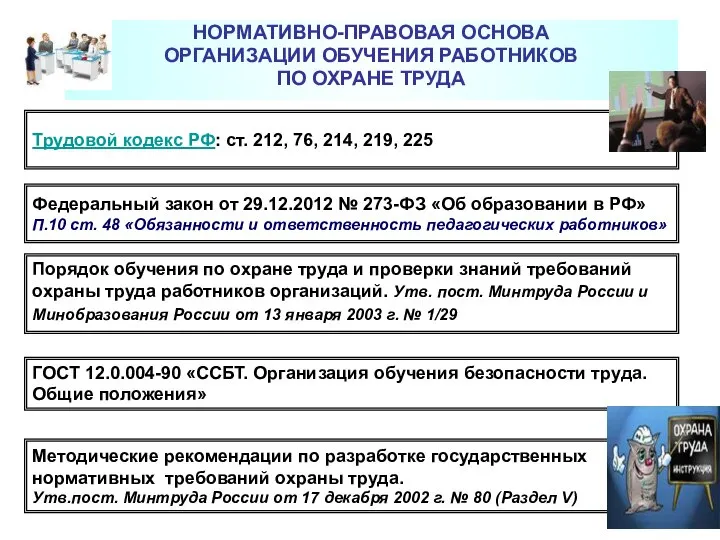 НОРМАТИВНО-ПРАВОВАЯ ОСНОВА ОРГАНИЗАЦИИ ОБУЧЕНИЯ РАБОТНИКОВ ПО ОХРАНЕ ТРУДА

Трудовой кодекс РФ: ст. 212, 76, 214, 219, 225

Федеральный закон от 29.12.2012 № 273-ФЗ «Об образовании в РФ» П.10 ст. 48 «Обязанности и ответственность педагогических работников»

Порядок обучения по охране труда и проверки знаний требований охраны труда работников организаций. Утв. пост. Минтруда России и Минобразования России от 13 января 2003 г. № 1/29

ГОСТ 12.0.004-90 «ССБТ. Организация обучения безопасности труда. Общие положения»

Методические рекомендации по разработке государственных нормативных требований охраны труда. Утв.пост. Минтруда России от 17 декабря 2002 г. № 80 (Раздел V)

ОХРАНА ТРУДА ИНСТРУКЦИЯ